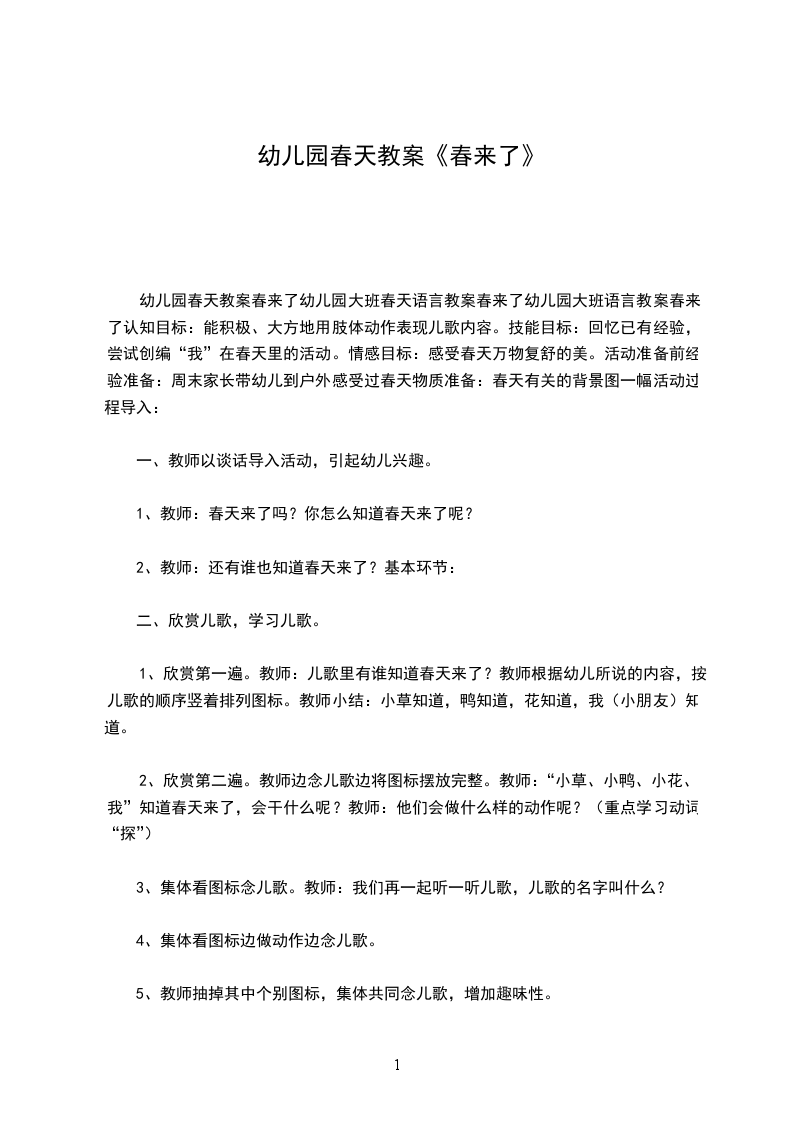 幼儿园春天教案《春来了》

幼儿园春天教案春来了幼儿园大班春天语言教案春来了幼儿园大班语言教案春来了认知目标：能积极、大方地用肢体动作表现儿歌内容。技能目标：回忆已有经验，尝试创编“我”在春天里的活动。情感目标：感受春天万物复舒的美。活动准备前经验准备：周末家长带幼儿到户外感受过春天物质准备：春天有关的背景图一幅活动过程导入：

一、教师以谈话导入活动，引起幼儿兴趣。

1、教师：春天来了吗？你怎么知道春天来了呢？

2、教师：还有谁也知道春天来了？基本环节：

二、欣赏儿歌，学习儿歌。

1、欣赏第一遍。教师：儿歌里有谁知道春天来了？教师根据幼儿所说的内容，按儿歌的顺序竖着排列图标。教师小结：小草知道，鸭知道，花知道，我（小朋友）知道。

2、欣赏第二遍。教师边念儿歌边将图标摆放完整。教师：“小草、小鸭、小花、我”知道春天来了，会干什么呢？教师：他们会做什么样的动作呢？（重点学习动词“探”）

3、集体看图标念儿歌。教师：我们再一起听一听儿歌，儿歌的名字叫什么？

4、集体看图标边做动作边念儿歌。

5、教师抽掉其中个别图标，集体共同念儿歌，增加趣味性。

1